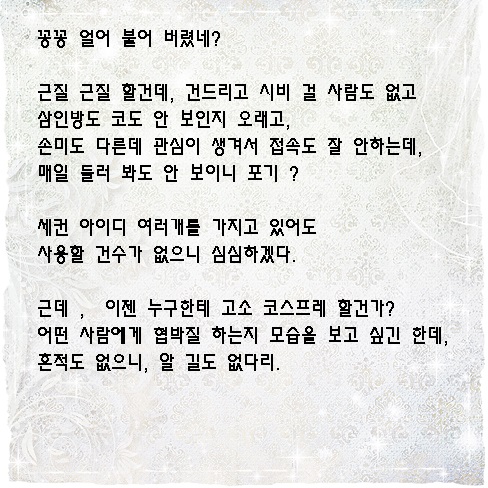 꽁꽁 얼어 붙어 버렸네?

근질 근질 할건데, 건드리고 시비 걸 사람도 없고
삼인방도 코도 안 보인지 오래고,
손미도 다른데 관심이 생겨서 접속도 잘 안하는데,
매일 들러 봐도 안 보이니 포기 ?

세컨 아이디 여러개를 가지고 있어도
사용할 건수가 없으니 심심하겠다.

근데 , 이젠 누구한테 고소 코스프레 할건가?
어떤 사람에게 협박질 하는지 모습을 보고 싶긴 한데,
흔적도 없으니, 알 길도 없다리.